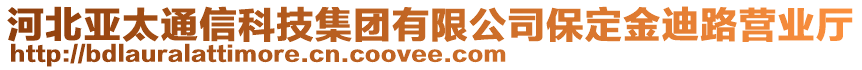 河北亚太通信科技集团有限公司保定金迪路营业厅
http://bdlauralattimore.cn.coovee.com